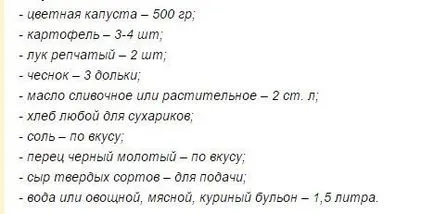 - цветная капуста – 500 гр;
- картофель – 3-4 шт;
- лук репчатый – 2 шт;
- чеснок – 3 дольки;
- масло сливочное или растительное – 2 ст. л;
- хлеб любой для сухариков;
- соль – по вкусу;
- перец черный молотый – по вкусу;
- сыр твердых сортов – для подачи;
- вода или овощной, мясной, куриный бульон – 1,5 литра.